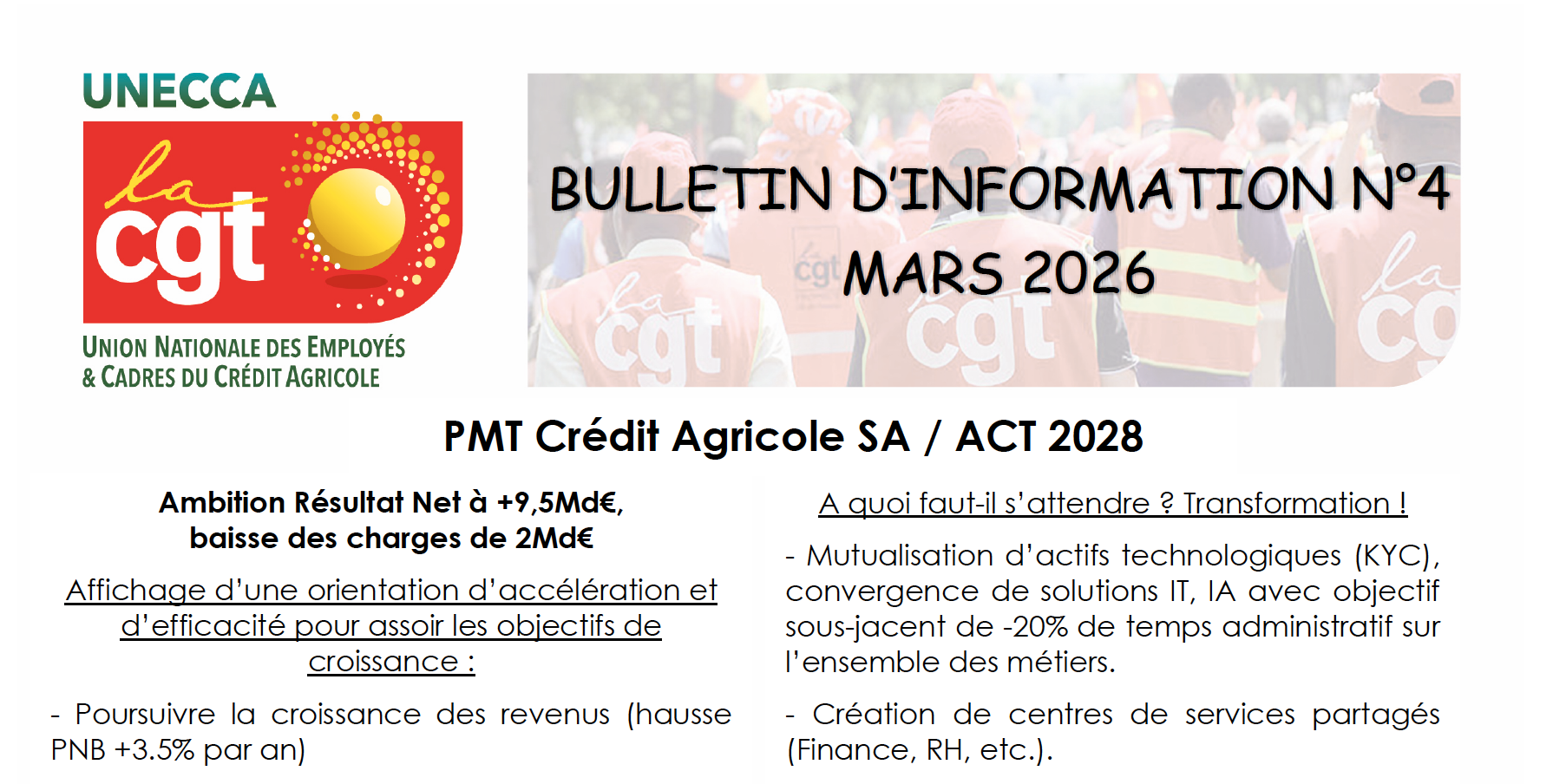 UNECCA

la cgt

UNION NATIONALE DES EMPLOYÉS & CADRES DU CRÉDIT AGRICOLE

BULLETIN D'INFORMATION N°4
MARS 2026

PMT Crédit Agricole SA / ACT 2028

Ambition Résultat Net à +9,5Md€, baisse des charges de 2Md€

Affichage d'une orientation d'accélération et d'efficacité pour assoir les objectifs de croissance :

- Poursuivre la croissance des revenus (hausse PNB +3.5% par an)

A quoi faut-il s'attendre ? Transformation !

- Mutualisation d'actifs technologiques (KYC), convergence de solutions IT, IA avec objectif sous-jacent de -20% de temps administratif sur l'ensemble des métiers.

- Création de centres de services partagés (Finance, RH, etc.).